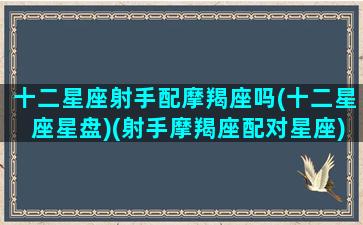 十二星座射手配摩羯座吗(十二星座星盘)(射手摩羯座配对星座)